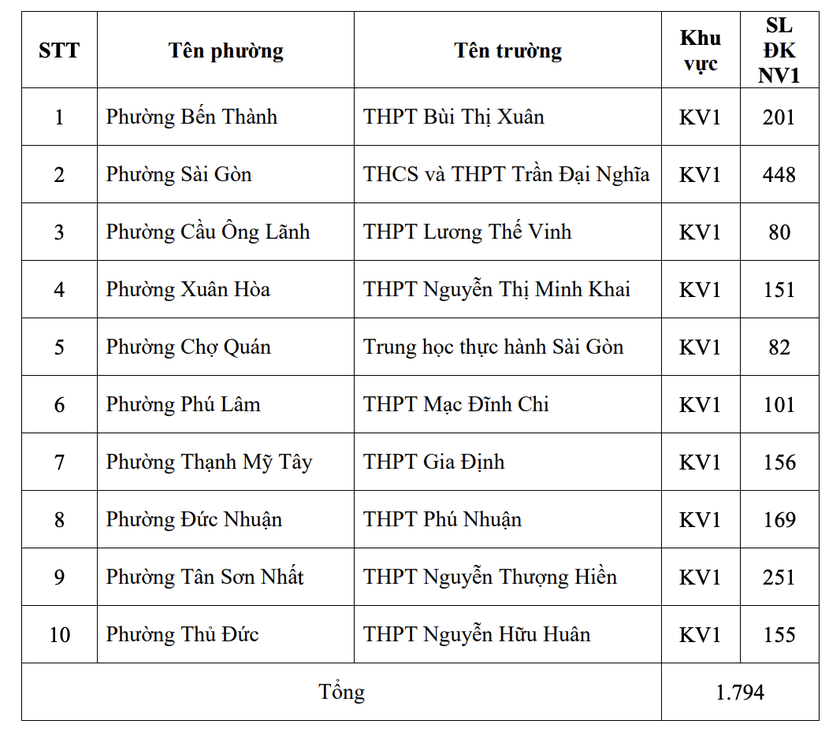 | STT | Tên phường | Tên trường | Khu vực | SL ĐK NV1 |
|---|---|---|---|---|
| 1 | Phường Bến Thành | THPT Bùi Thị Xuân | KV1 | 201 |
| 2 | Phường Sài Gòn | THCS và THPT Trần Đại Nghĩa | KV1 | 448 |
| 3 | Phường Cầu Ông Lãnh | THPT Lương Thế Vinh | KV1 | 80 |
| 4 | Phường Xuân Hòa | THPT Nguyễn Thị Minh Khai | KV1 | 151 |
| 5 | Phường Chợ Quán | Trung học thực hành Sài Gòn | KV1 | 82 |
| 6 | Phường Phú Lâm | THPT Mạc Đĩnh Chi | KV1 | 101 |
| 7 | Phường Thạnh Mỹ Tây | THPT Gia Định | KV1 | 156 |
| 8 | Phường Đức Nhuận | THPT Phú Nhuận | KV1 | 169 |
| 9 | Phường Tân Sơn Nhất | THPT Nguyễn Thượng Hiền | KV1 | 251 |
| 10 | Phường Thủ Đức | THPT Nguyễn Hữu Huân | KV1 | 155 |
| Tổng | | | 1.794 | |